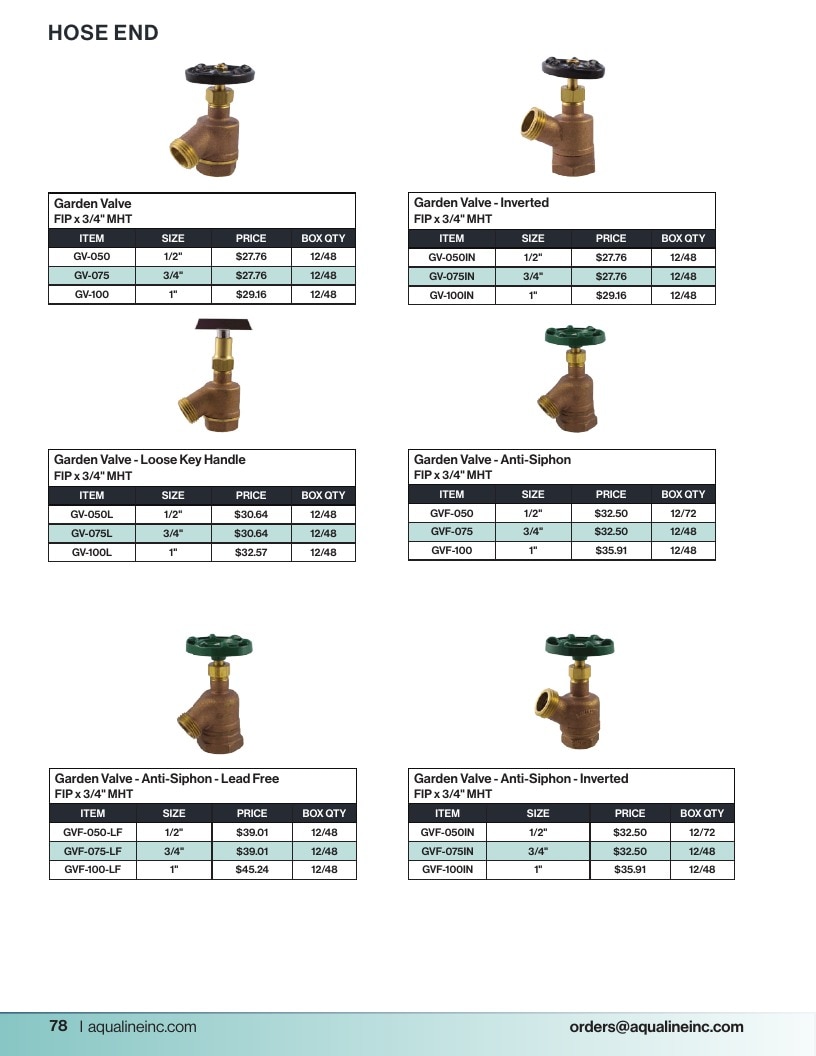 HOSE END

Garden Valve
FIP x 3/4" MHT

| ITEM | SIZE | PRICE | BOX QTY |
|---|---|---|---|
| GV-050 | 1/2" | $27.76 | 12/48 |
| GV-075 | 3/4" | $27.76 | 12/48 |
| GV-100 | 1" | $29.16 | 12/48 |

Garden Valve - Inverted
FIP x 3/4" MHT

| ITEM | SIZE | PRICE | BOX QTY |
|---|---|---|---|
| GV-050IN | 1/2" | $27.76 | 12/48 |
| GV-075IN | 3/4" | $27.76 | 12/48 |
| GV-100IN | 1" | $29.16 | 12/48 |

Garden Valve - Loose Key Handle
FIP x 3/4" MHT

| ITEM | SIZE | PRICE | BOX QTY |
|---|---|---|---|
| GV-050L | 1/2" | $30.64 | 12/48 |
| GV-075L | 3/4" | $30.64 | 12/48 |
| GV-100L | 1" | $32.57 | 12/48 |

Garden Valve - Anti-Siphon
FIP x 3/4" MHT

| ITEM | SIZE | PRICE | BOX QTY |
|---|---|---|---|
| GVF-050 | 1/2" | $32.50 | 12/72 |
| GVF-075 | 3/4" | $32.50 | 12/48 |
| GVF-100 | 1" | $35.91 | 12/48 |

Garden Valve - Anti-Siphon - Lead Free
FIP x 3/4" MHT

| ITEM | SIZE | PRICE | BOX QTY |
|---|---|---|---|
| GVF-050-LF | 1/2" | $39.01 | 12/48 |
| GVF-075-LF | 3/4" | $39.01 | 12/48 |
| GVF-100-LF | 1" | $45.24 | 12/48 |

Garden Valve - Anti-Siphon - Inverted
FIP x 3/4" MHT

| ITEM | SIZE | PRICE | BOX QTY |
|---|---|---|---|
| GVF-050IN | 1/2" | $32.50 | 12/72 |
| GVF-075IN | 3/4" | $32.50 | 12/48 |
| GVF-100IN | 1" | $35.91 | 12/48 |

78 | aqualineinc.com
orders@aqualineinc.com